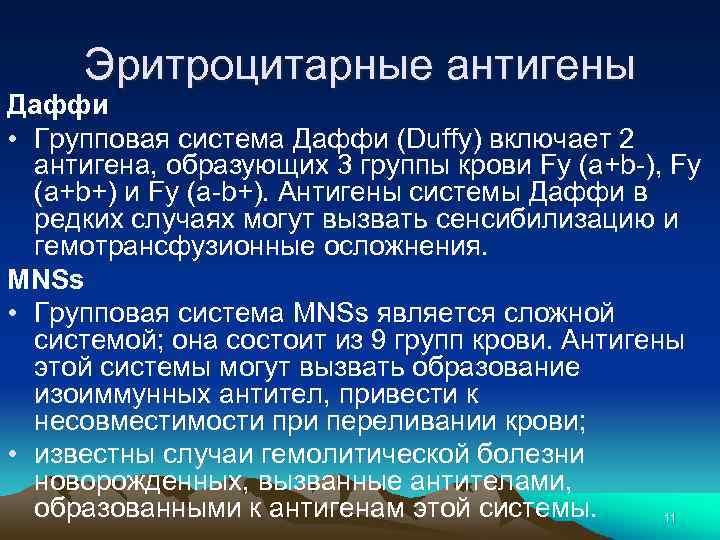 Эритроцитарные антигены

Даффи

• Групповая система Даффи (Duffy) включает 2 антигена, образующих 3 группы крови Fy (a+b-), Fy (a+b+) и Fy (a-b+). Антигены системы Даффи в редких случаях могут вызвать сенсибилизацию и гемотрансфузионные осложнения.

MNSs

• Групповая система MNSs является сложной системой; она состоит из 9 групп крови. Антигены этой системы могут вызвать образование изоиммунных антител, привести к несовместимости при переливании крови;

• известны случаи гемолитической болезни новорожденных, вызванные антителами, образованными к антигенам этой системы.

11